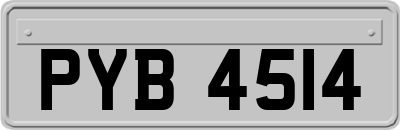 PYB 4514